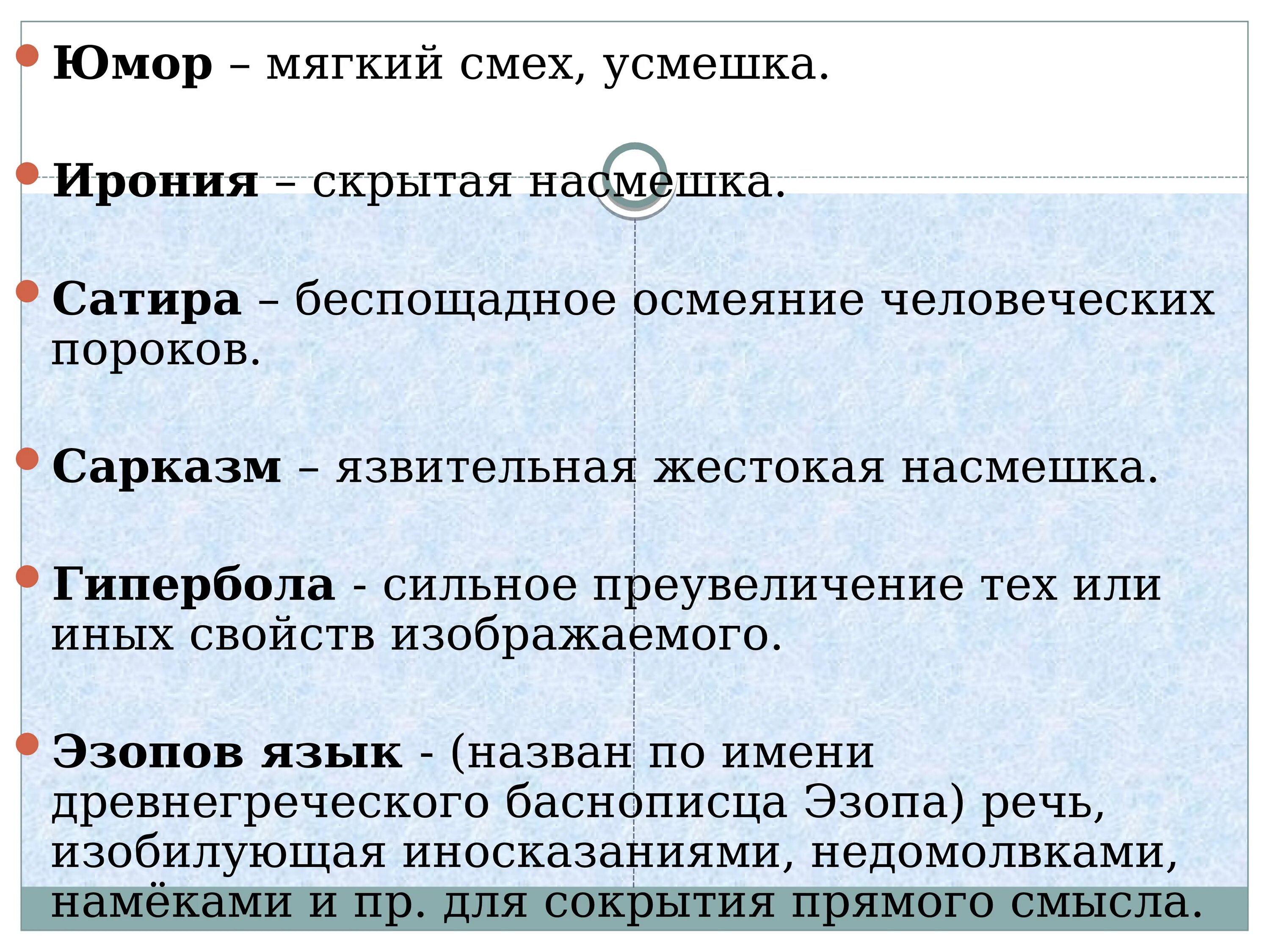 Юмор – мягкий смех, усмешка.

Ирония – скрытая насмешка.

Сатира – беспощадное осмеяние человеческих пороков.

Сарказм – язвительная жестокая насмешка.

Гипербола - сильное преувеличение тех или иных свойств изображаемого.

Эзопов язык - (назван по имени древнегреческого баснописца Эзопа) речь, изобилующая иносказаниями, недомолвками, намёками и пр. для сокрытия прямого смысла.